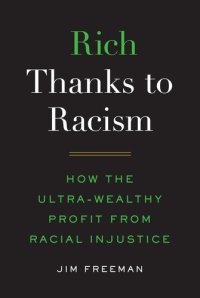 Rich
Thanks to
Racism

HOW THE
ULTRA-WEALTHY
PROFIT FROM
RACIAL INJUSTICE

JIM FREEMAN